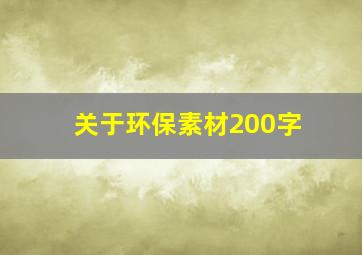 关于环保素材200字